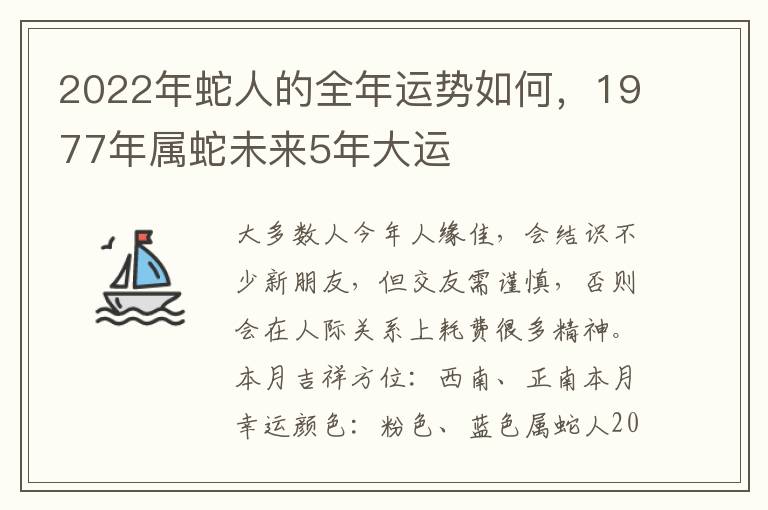 2022年蛇人的全年运势如何，1977年属蛇未来5年大运

大多数人今年人缘佳，会结识不少新朋友，但交友需谨慎，否则会在人际关系上耗费很多精神。本月吉祥方位：西南、正南本月幸运颜色：粉色、蓝色属蛇人20